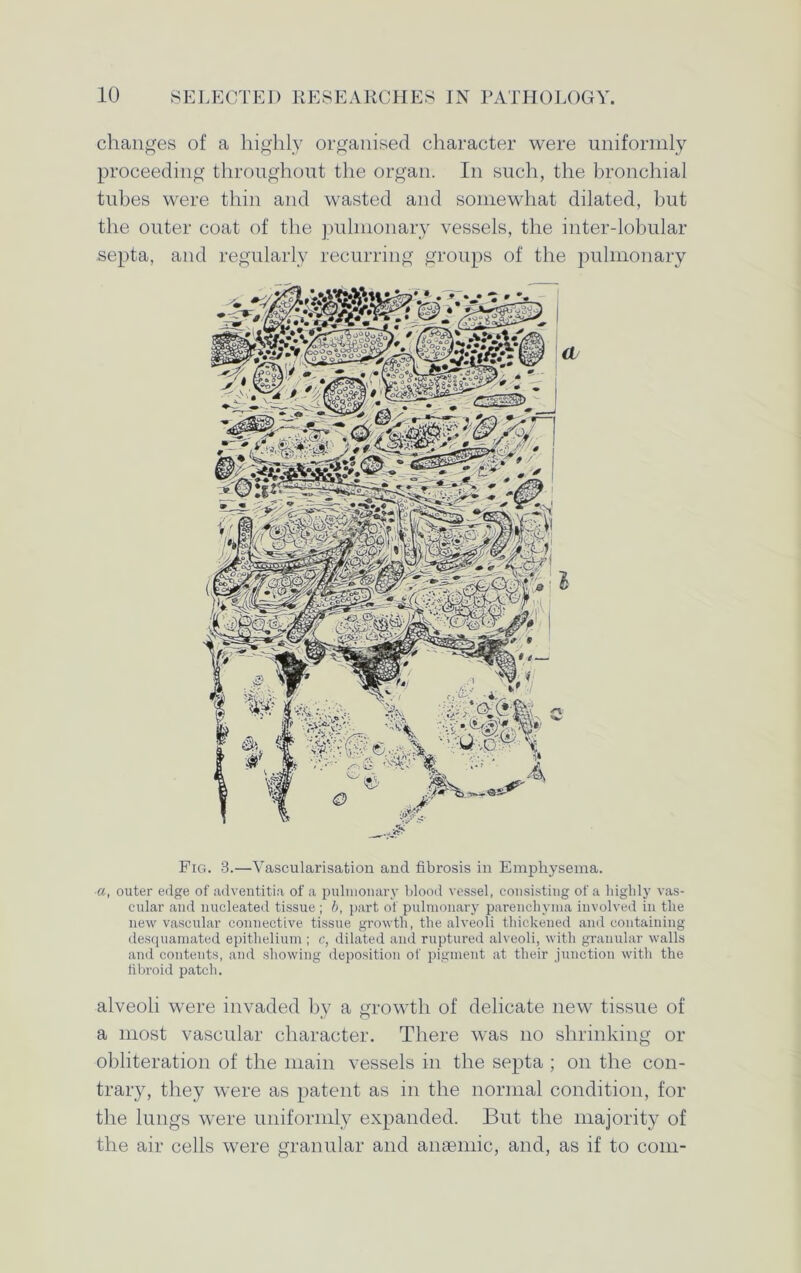 10 SELECTED RESEARCHES IN PATHOLOGY.

changes of a highly organised character were uniformly proceeding throughout the organ. In such, the bronchial tubes were thin and wasted and somewhat dilated, but the outer coat of the pulmonary vessels, the inter-lobular septa, and regularly recurring groups of the pulmonary

a

b

c

Fig. 3.—Vascularisation and fibrosis in Emphysema.

a, outer edge of adventitia of a pulmonary blood vessel, consisting of a highly vascular and nucleated tissue; b, part of pulmonary parenchyma involved in the new vascular connective tissue growth, the alveoli thickened and containing desquamated epithelium; c, dilated and ruptured alveoli, with granular walls and contents, and showing deposition of pigment at their junction with the fibroid patch.

alveoli were invaded by a growth of delicate new tissue of a most vascular character. There was no shrinking or obliteration of the main vessels in the septa; on the contrary, they were as patent as in the normal condition, for the lungs were uniformly expanded. But the majority of the air cells were granular and anæmic, and, as if to com-